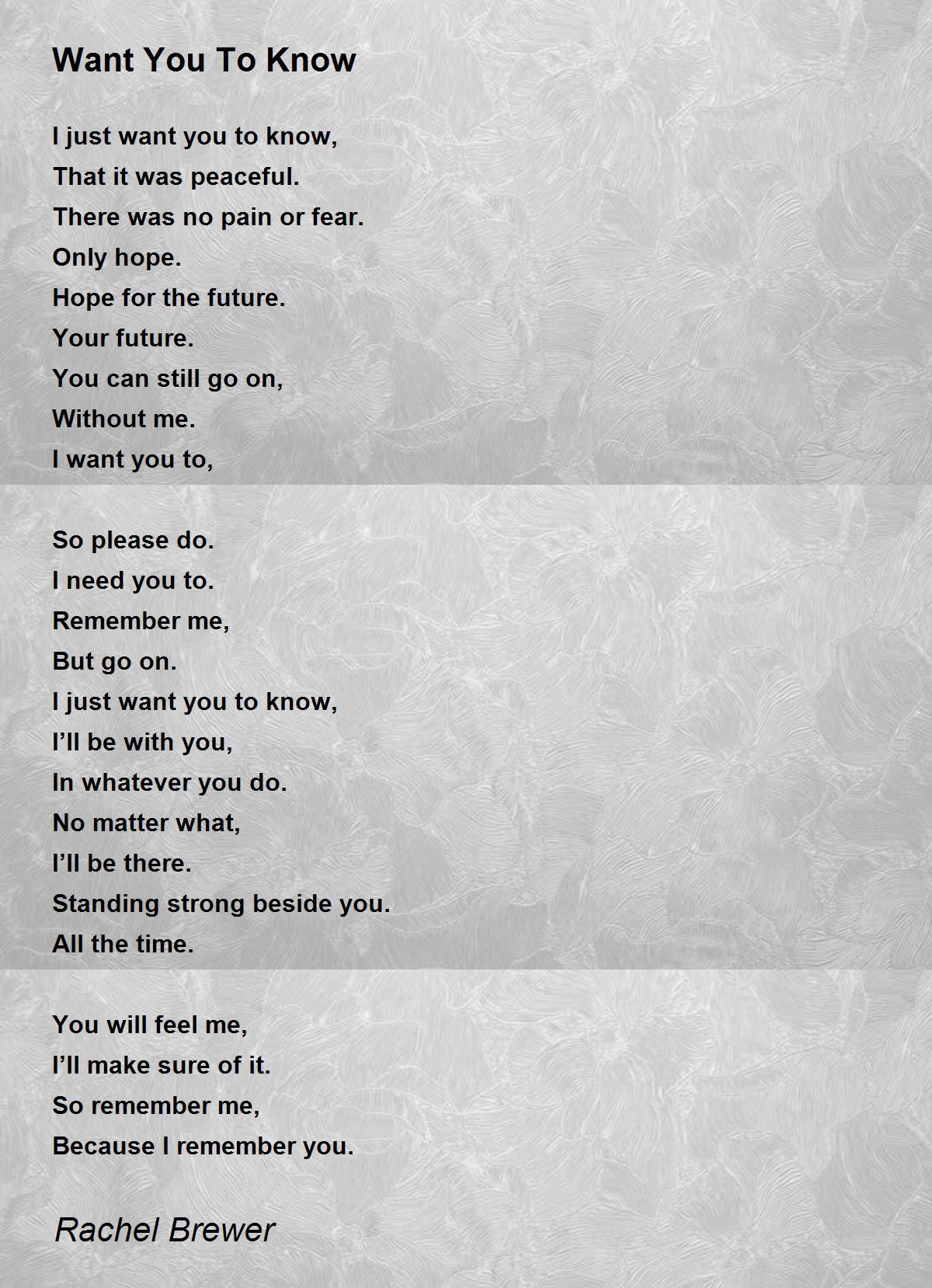 Want You To Know

I just want you to know,
That it was peaceful.
There was no pain or fear.
Only hope.
Hope for the future.
Your future.
You can still go on,
Without me.
I want you to,

So please do.
I need you to.
Remember me,
But go on.
I just want you to know,
I'll be with you,
In whatever you do.
No matter what,
I'll be there.
Standing strong beside you.
All the time.

You will feel me,
I'll make sure of it.
So remember me,
Because I remember you.

Rachel Brewer